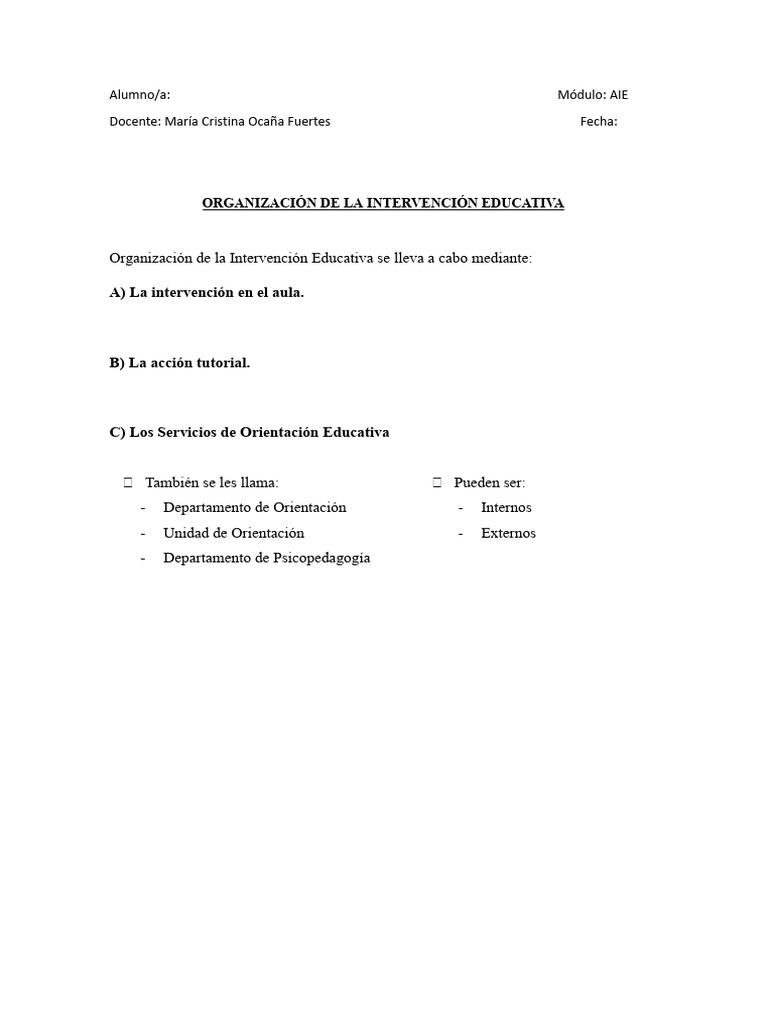 Alumno/a: Módulo: AIE

Docente: María Cristina Ocaña Fuertes Fecha:

ORGANIZACIÓN DE LA INTERVENCIÓN EDUCATIVA

Organización de la Intervención Educativa se lleva a cabo mediante:

A) La intervención en el aula.

B) La acción tutorial.

C) Los Servicios de Orientación Educativa

También se les llama:
- Departamento de Orientación
- Unidad de Orientación
- Departamento de Psicopedagogía

Pueden ser:
- Internos
- Externos